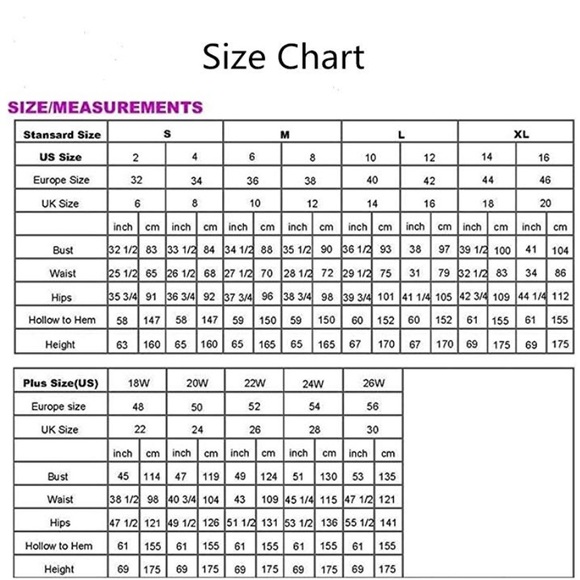 Size Chart

SIZE/MEASUREMENTS

| Stansard Size | S | | | | M | | | | L | | | | XL | | | |
|---|---|---|---|---|---|---|---|---|---|---|---|---|---|---|---|---|
| US Size | 2 | | 4 | | 6 | | 8 | | 10 | | 12 | | 14 | | 16 | |
| Europe Size | 32 | | 34 | | 36 | | 38 | | 40 | | 42 | | 44 | | 46 | |
| UK Size | 6 | | 8 | | 10 | | 12 | | 14 | | 16 | | 18 | | 20 | |
| | inch | cm | inch | cm | inch | cm | inch | cm | inch | cm | inch | cm | inch | cm | inch | cm |
| Bust | 32 1/2 | 83 | 33 1/2 | 84 | 34 1/2 | 88 | 35 1/2 | 90 | 36 1/2 | 93 | 38 | 97 | 39 1/2 | 100 | 41 | 104 |
| Waist | 25 1/2 | 65 | 26 1/2 | 68 | 27 1/2 | 70 | 28 1/2 | 72 | 29 1/2 | 75 | 31 | 79 | 32 1/2 | 83 | 34 | 86 |
| Hips | 35 3/4 | 91 | 36 3/4 | 92 | 37 3/4 | 96 | 38 3/4 | 98 | 39 3/4 | 101 | 41 1/4 | 105 | 42 3/4 | 109 | 44 1/4 | 112 |
| Hollow to Hem | 58 | 147 | 58 | 147 | 59 | 150 | 59 | 150 | 60 | 152 | 60 | 152 | 61 | 155 | 61 | 155 |
| Height | 63 | 160 | 65 | 160 | 65 | 165 | 65 | 165 | 67 | 170 | 67 | 170 | 69 | 175 | 69 | 175 |

| Plus Size(US) | 18W | | 20W | | 22W | | 24W | | 26W | |
|---|---|---|---|---|---|---|---|---|---|---|
| Europe size | 48 | | 50 | | 52 | | 54 | | 56 | |
| UK Size | 22 | | 24 | | 26 | | 28 | | 30 | |
| | inch | cm | inch | cm | inch | cm | inch | cm | inch | cm |
| Bust | 45 | 114 | 47 | 119 | 49 | 124 | 51 | 130 | 53 | 135 |
| Waist | 38 1/2 | 98 | 40 3/4 | 104 | 43 | 109 | 45 1/4 | 115 | 47 1/2 | 121 |
| Hips | 47 1/2 | 121 | 49 1/2 | 126 | 51 1/2 | 131 | 53 1/2 | 136 | 55 1/2 | 141 |
| Hollow to Hem | 61 | 155 | 61 | 155 | 61 | 155 | 61 | 155 | 61 | 155 |
| Height | 69 | 175 | 69 | 175 | 69 | 175 | 69 | 175 | 69 | 175 |